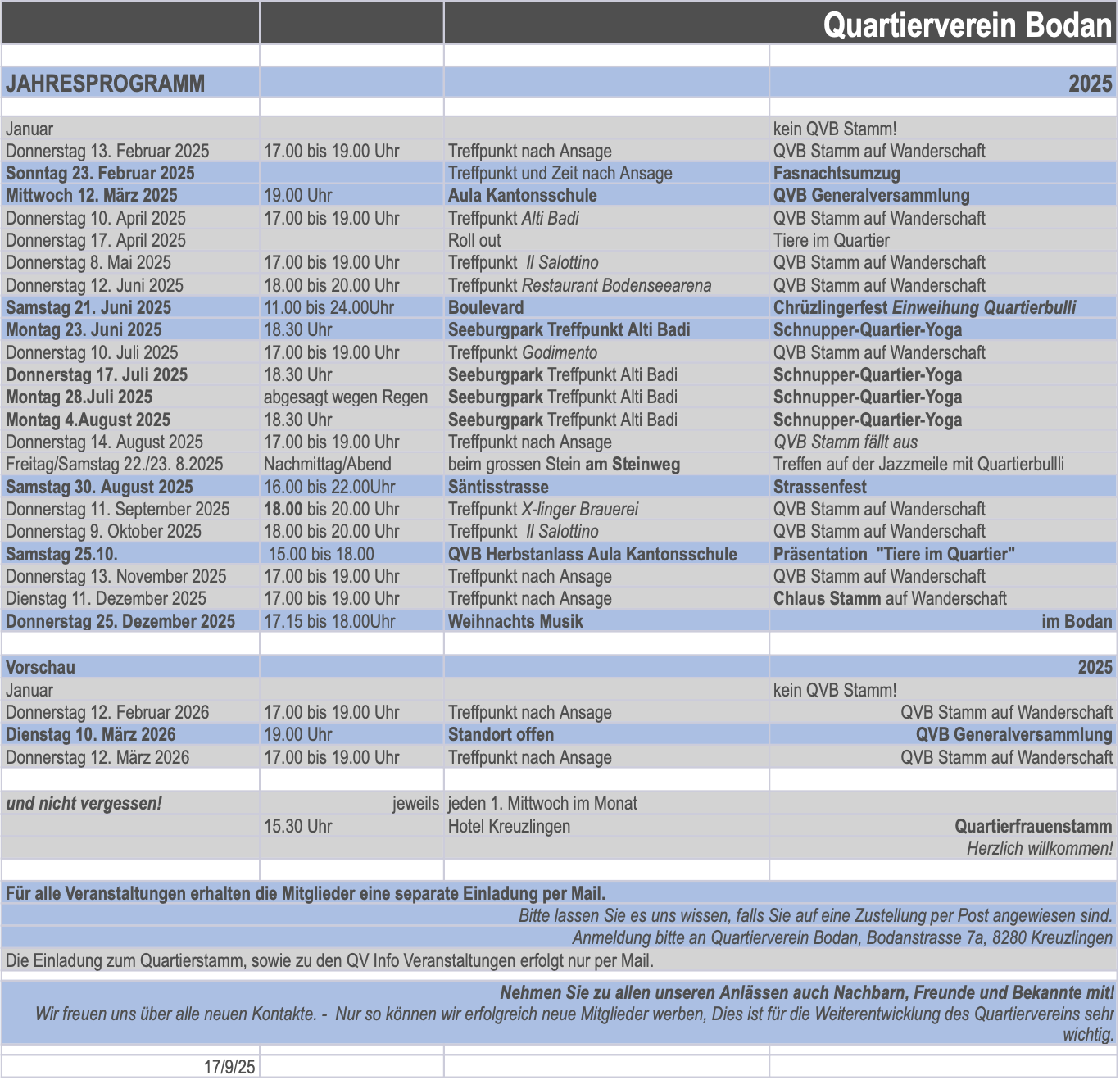 Quartierverein Bodan

| JAHRESPROGRAMM | | | 2025 |
|---|---|---|---|
| Januar | | | kein QVB Stamm! |
| Donnerstag 13. Februar 2025 | 17.00 bis 19.00 Uhr | Treffpunkt nach Ansage | QVB Stamm auf Wanderschaft |
| Sonntag 23. Februar 2025 | | Treffpunkt und Zeit nach Ansage | Fasnachtsumzug |
| Mittwoch 12. März 2025 | 19.00 Uhr | Aula Kantonsschule | QVB Generalversammlung |
| Donnerstag 10. April 2025 | 17.00 bis 19.00 Uhr | Treffpunkt Alti Badi | QVB Stamm auf Wanderschaft |
| Donnerstag 17. April 2025 | | Roll out | Tiere im Quartier |
| Donnerstag 8. Mai 2025 | 17.00 bis 19.00 Uhr | Treffpunkt Il Salottino | QVB Stamm auf Wanderschaft |
| Donnerstag 12. Juni 2025 | 18.00 bis 20.00 Uhr | Treffpunkt Restaurant Bodenseearena | QVB Stamm auf Wanderschaft |
| Samstag 21. Juni 2025 | 11.00 bis 24.00Uhr | Boulevard | Chrüzlingerfest Einweihung Quartierbulli |
| Montag 23. Juni 2025 | 18.30 Uhr | Seeburgpark Treffpunkt Alti Badi | Schnupper-Quartier-Yoga |
| Donnerstag 10. Juli 2025 | 17.00 bis 19.00 Uhr | Treffpunkt Godimento | QVB Stamm auf Wanderschaft |
| Donnerstag 17. Juli 2025 | 18.30 Uhr | Seeburgpark Treffpunkt Alti Badi | Schnupper-Quartier-Yoga |
| Montag 28.Juli 2025 | abgesagt wegen Regen | Seeburgpark Treffpunkt Alti Badi | Schnupper-Quartier-Yoga |
| Montag 4.August 2025 | 18.30 Uhr | Seeburgpark Treffpunkt Alti Badi | Schnupper-Quartier-Yoga |
| Donnerstag 14. August 2025 | 17.00 bis 19.00 Uhr | Treffpunkt nach Ansage | QVB Stamm fällt aus |
| Freitag/Samstag 22./23. 8.2025 | Nachmittag/Abend | beim grossen Stein am Steinweg | Treffen auf der Jazzmeile mit Quartierbullli |
| Samstag 30. August 2025 | 16.00 bis 22.00Uhr | Säntisstrasse | Strassenfest |
| Donnerstag 11. September 2025 | 18.00 bis 20.00 Uhr | Treffpunkt X-linger Brauerei | QVB Stamm auf Wanderschaft |
| Donnerstag 9. Oktober 2025 | 18.00 bis 20.00 Uhr | Treffpunkt Il Salottino | QVB Stamm auf Wanderschaft |
| Samstag 25.10. | 15.00 bis 18.00 | QVB Herbstanlass Aula Kantonsschule | Präsentation "Tiere im Quartier" |
| Donnerstag 13. November 2025 | 17.00 bis 19.00 Uhr | Treffpunkt nach Ansage | QVB Stamm auf Wanderschaft |
| Dienstag 11. Dezember 2025 | 17.00 bis 19.00 Uhr | Treffpunkt nach Ansage | Chlaus Stamm auf Wanderschaft |
| Donnerstag 25. Dezember 2025 | 17.15 bis 18.00Uhr | Weihnachts Musik | im Bodan |
| Vorschau | | | 2025 |
| Januar | | | kein QVB Stamm! |
| Donnerstag 12. Februar 2026 | 17.00 bis 19.00 Uhr | Treffpunkt nach Ansage | QVB Stamm auf Wanderschaft |
| Dienstag 10. März 2026 | 19.00 Uhr | Standort offen | QVB Generalversammlung |
| Donnerstag 12. März 2026 | 17.00 bis 19.00 Uhr | Treffpunkt nach Ansage | QVB Stamm auf Wanderschaft |
| und nicht vergessen! | jeweils | jeden 1. Mittwoch im Monat | |
| | 15.30 Uhr | Hotel Kreuzlingen | Quartierfrauenstamm |
| | | | Herzlich willkommen! |

Für alle Veranstaltungen erhalten die Mitglieder eine separate Einladung per Mail.
Bitte lassen Sie es uns wissen, falls Sie auf eine Zustellung per Post angewiesen sind.
Anmeldung bitte an Quartierverein Bodan, Bodanstrasse 7a, 8280 Kreuzlingen
Die Einladung zum Quartierstamm, sowie zu den QV Info Veranstaltungen erfolgt nur per Mail.

Nehmen Sie zu allen unseren Anlässen auch Nachbarn, Freunde und Bekannte mit!
Wir freuen uns über alle neuen Kontakte. - Nur so können wir erfolgreich neue Mitglieder werben, Dies ist für die Weiterentwicklung des Quartiervereins sehr wichtig.

17/9/25